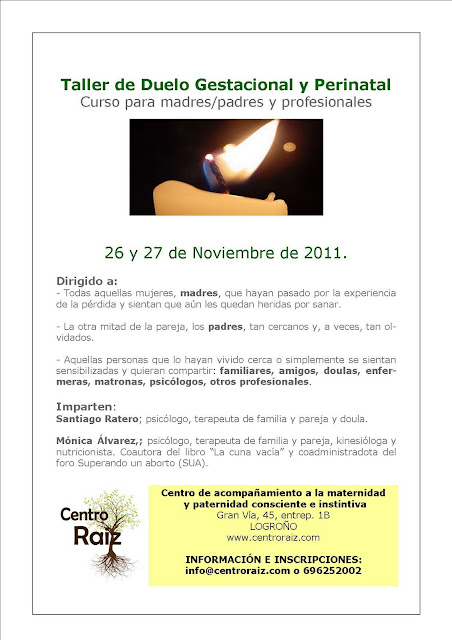 Taller de Duelo Gestacional y Perinatal
Curso para madres/padres y profesionales

26 y 27 de Noviembre de 2011.

Dirigido a:
- Todas aquellas mujeres, madres, que hayan pasado por la experiencia de la pérdida y sientan que aún les quedan heridas por sanar.

- La otra mitad de la pareja, los padres, tan cercanos y, a veces, tan olvidados.

- Aquellas personas que lo hayan vivido cerca o simplemente se sientan sensibilizadas y quieran compartir: familiares, amigos, doulas, enfermeras, matronas, psicólogos, otros profesionales.

Imparten:
Santiago Ratero; psicólogo, terapeuta de familia y pareja y doula.

Mónica Álvarez,; psicólogo, terapeuta de familia y pareja, kinesióloga y nutricionista. Coautora del libro "La cuna vacía" y coadministradota del foro Superando un aborto (SUA).

Centro Raiz

Centro de acompañamiento a la maternidad
y paternidad consciente e instintiva
Gran Vía, 45, entrep. 1B
LOGROÑO
www.centroraiz.com

INFORMACIÓN E INSCRIPCIONES:
info@centroraiz.com o 696252002